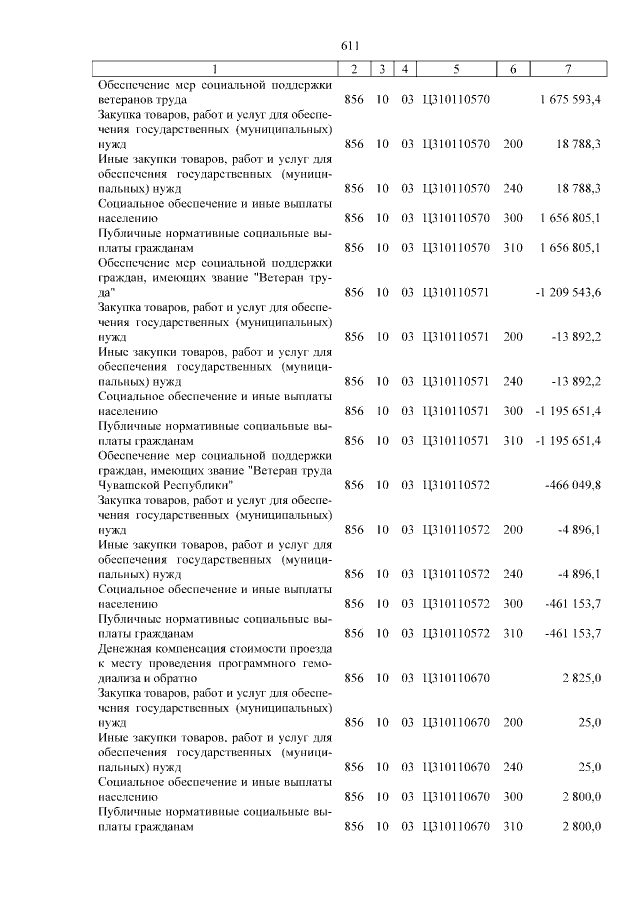 611

| 1 | 2 | 3 | 4 | 5 | 6 | 7 |
|---|---|---|---|---|---|---|
| Обеспечение мер социальной поддержки ветеранов труда | 856 | 10 | 03 | Ц310110570 | | 1 675 593,4 |
| Закупка товаров, работ и услуг для обеспечения государственных (муниципальных) нужд | 856 | 10 | 03 | Ц310110570 | 200 | 18 788,3 |
| Иные закупки товаров, работ и услуг для обеспечения государственных (муниципальных) нужд | 856 | 10 | 03 | Ц310110570 | 240 | 18 788,3 |
| Социальное обеспечение и иные выплаты населению | 856 | 10 | 03 | Ц310110570 | 300 | 1 656 805,1 |
| Публичные нормативные социальные выплаты гражданам | 856 | 10 | 03 | Ц310110570 | 310 | 1 656 805,1 |
| Обеспечение мер социальной поддержки граждан, имеющих звание "Ветеран труда" | 856 | 10 | 03 | Ц310110571 | | -1 209 543,6 |
| Закупка товаров, работ и услуг для обеспечения государственных (муниципальных) нужд | 856 | 10 | 03 | Ц310110571 | 200 | -13 892,2 |
| Иные закупки товаров, работ и услуг для обеспечения государственных (муниципальных) нужд | 856 | 10 | 03 | Ц310110571 | 240 | -13 892,2 |
| Социальное обеспечение и иные выплаты населению | 856 | 10 | 03 | Ц310110571 | 300 | -1 195 651,4 |
| Публичные нормативные социальные выплаты гражданам | 856 | 10 | 03 | Ц310110571 | 310 | -1 195 651,4 |
| Обеспечение мер социальной поддержки граждан, имеющих звание "Ветеран труда Чувашской Республики" | 856 | 10 | 03 | Ц310110572 | | -466 049,8 |
| Закупка товаров, работ и услуг для обеспечения государственных (муниципальных) нужд | 856 | 10 | 03 | Ц310110572 | 200 | -4 896,1 |
| Иные закупки товаров, работ и услуг для обеспечения государственных (муниципальных) нужд | 856 | 10 | 03 | Ц310110572 | 240 | -4 896,1 |
| Социальное обеспечение и иные выплаты населению | 856 | 10 | 03 | Ц310110572 | 300 | -461 153,7 |
| Публичные нормативные социальные выплаты гражданам | 856 | 10 | 03 | Ц310110572 | 310 | -461 153,7 |
| Денежная компенсация стоимости проезда к месту проведения программного гемодиализа и обратно | 856 | 10 | 03 | Ц310110670 | | 2 825,0 |
| Закупка товаров, работ и услуг для обеспечения государственных (муниципальных) нужд | 856 | 10 | 03 | Ц310110670 | 200 | 25,0 |
| Иные закупки товаров, работ и услуг для обеспечения государственных (муниципальных) нужд | 856 | 10 | 03 | Ц310110670 | 240 | 25,0 |
| Социальное обеспечение и иные выплаты населению | 856 | 10 | 03 | Ц310110670 | 300 | 2 800,0 |
| Публичные нормативные социальные выплаты гражданам | 856 | 10 | 03 | Ц310110670 | 310 | 2 800,0 |